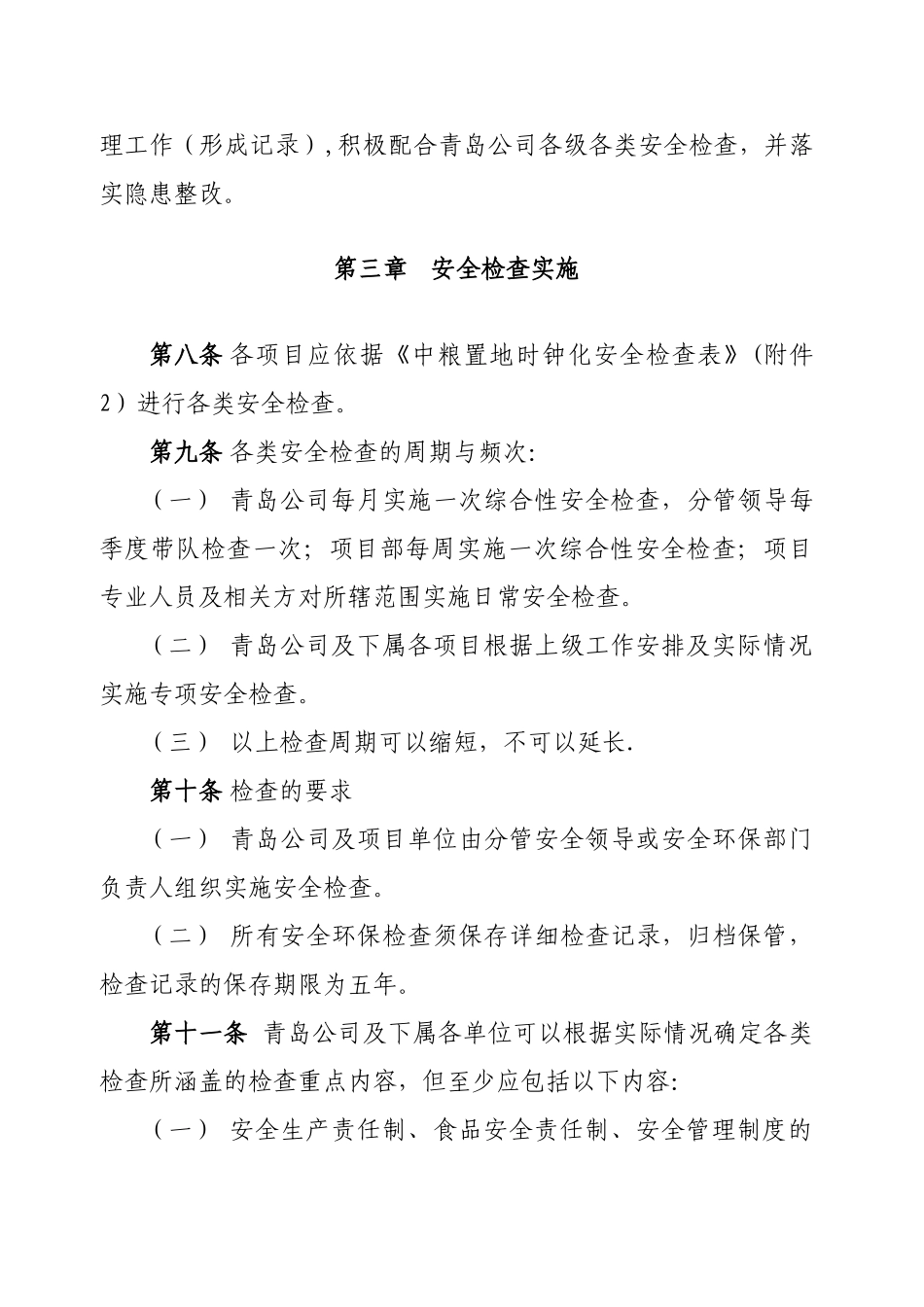 理工作（形成记录），积极配合青岛公司各级各类安全检查，并落实隐患整改。

第三章　安全检查实施

第八条 各项目应依据《中粮置地时钟化安全检查表》（附件2）进行各类安全检查。

第九条 各类安全检查的周期与频次:

（一） 青岛公司每月实施一次综合性安全检查，分管领导每季度带队检查一次；项目部每周实施一次综合性安全检查；项目专业人员及相关方对所辖范围实施日常安全检查。

（二） 青岛公司及下属各项目根据上级工作安排及实际情况实施专项安全检查。

（三） 以上检查周期可以缩短，不可以延长.

第十条 检查的要求

（一） 青岛公司及项目单位由分管安全领导或安全环保部门负责人组织实施安全检查。

（二） 所有安全环保检查须保存详细检查记录，归档保管，检查记录的保存期限为五年。

第十一条 青岛公司及下属各单位可以根据实际情况确定各类检查所涵盖的检查重点内容，但至少应包括以下内容:

（一） 安全生产责任制、食品安全责任制、安全管理制度的